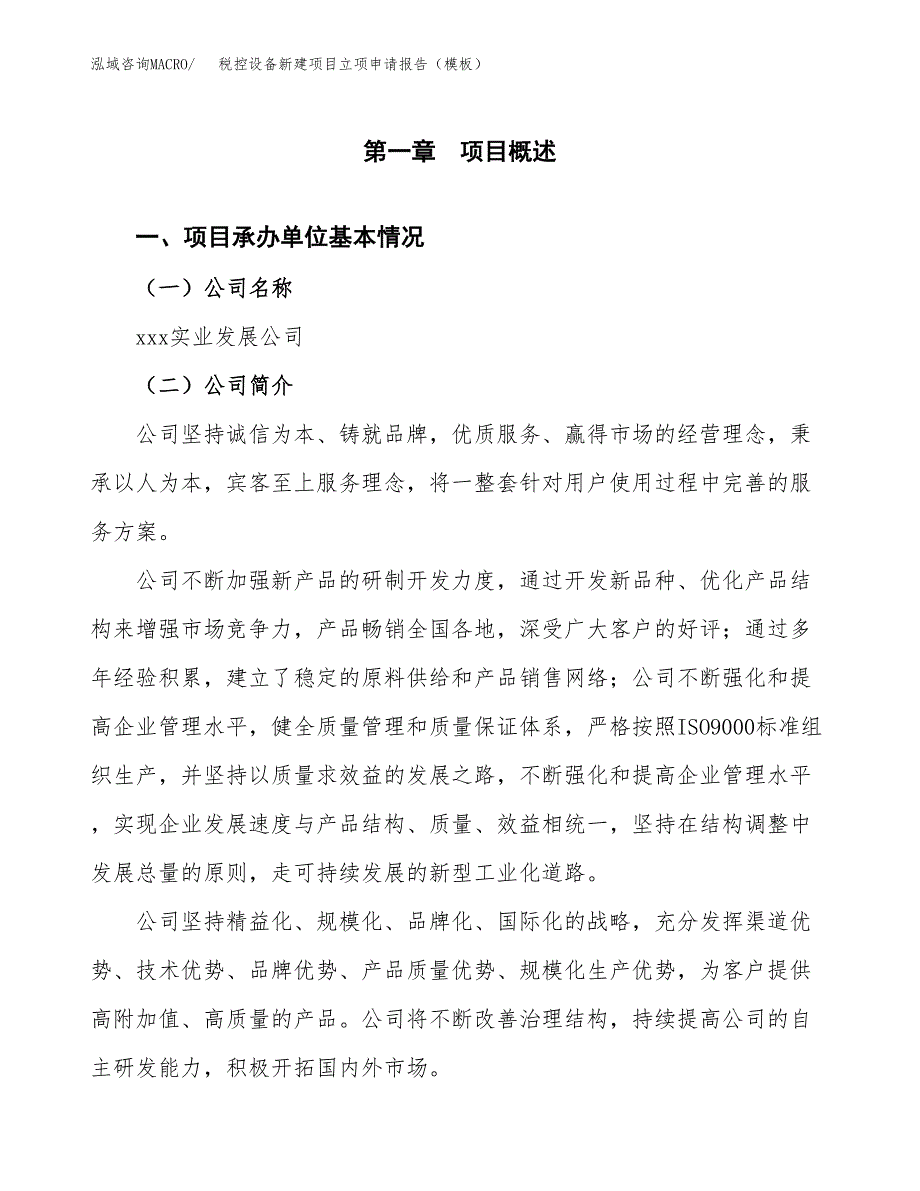 泓域咨询MACRO/ 税控设备新建项目立项申请报告（模板）

第一章 项目概述

一、项目承办单位基本情况

（一）公司名称

xxx实业发展公司

（二）公司简介

公司坚持诚信为本、铸就品牌，优质服务、赢得市场的经营理念，秉承以人为本，宾客至上服务理念，将一整套针对用户使用过程中完善的服务方案。

公司不断加强新产品的研制开发力度，通过开发新品种、优化产品结构来增强市场竞争力，产品畅销全国各地，深受广大客户的好评；通过多年经验积累，建立了稳定的原料供给和产品销售网络；公司不断强化和提高企业管理水平，健全质量管理和质量保证体系，严格按照ISO9000标准组织生产，并坚持以质量求效益的发展之路，不断强化和提高企业管理水平，实现企业发展速度与产品结构、质量、效益相统一，坚持在结构调整中发展总量的原则，走可持续发展的新型工业化道路。

公司坚持精益化、规模化、品牌化、国际化的战略，充分发挥渠道优势、技术优势、品牌优势、产品质量优势、规模化生产优势，为客户提供高附加值、高质量的产品。公司将不断改善治理结构，持续提高公司的自主研发能力，积极开拓国内外市场。